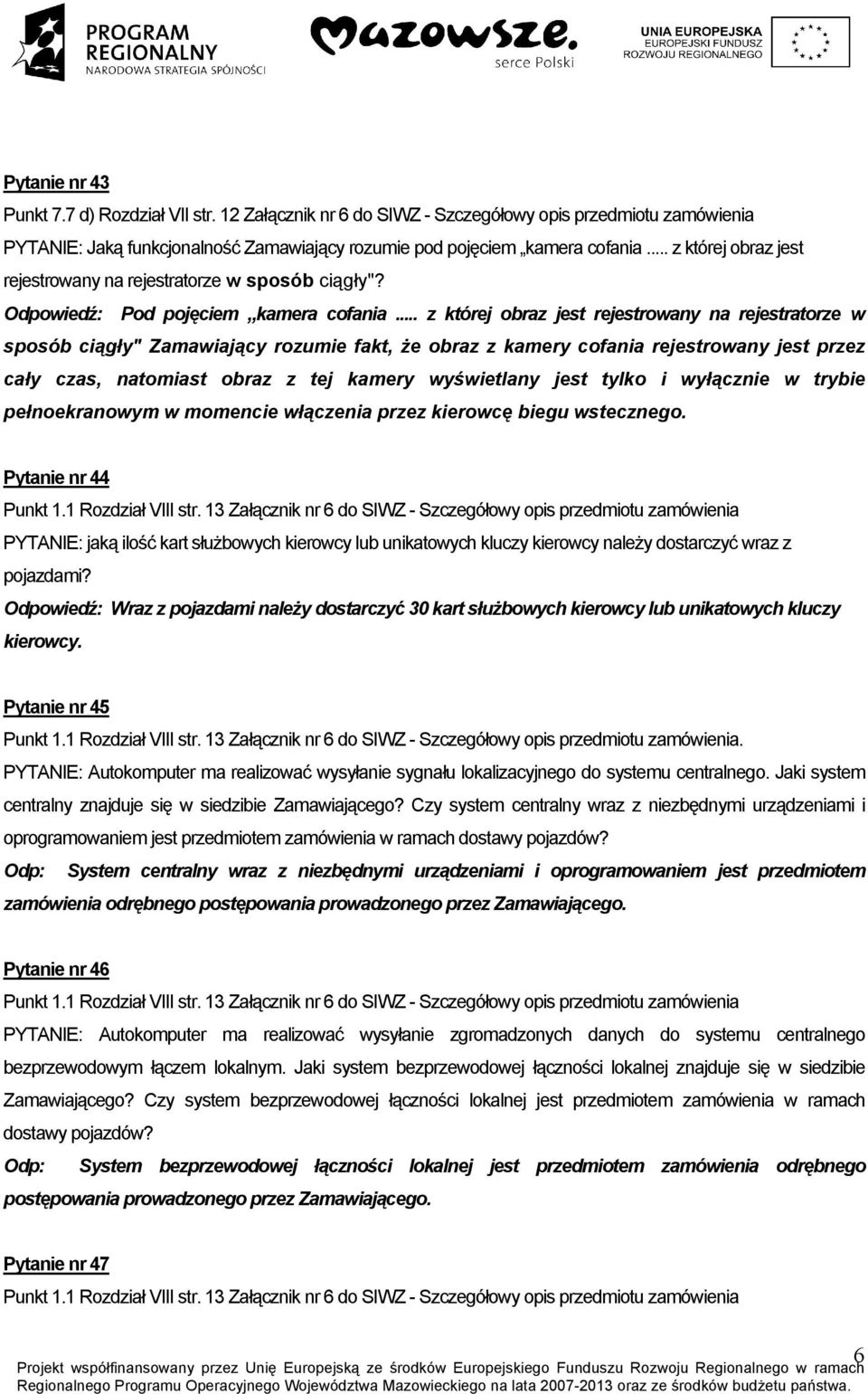 PROGRAM REGIONALNY
NARODOWA STRATEGIA SPÓJNOŚCI

Mazowsze.
serce Polski

UNIA EUROPEJSKA
EUROPEJSKI FUNDUSZ ROZWOJU REGIONALNEGO

Pytanie nr 43
Punkt 7.7 d) Rozdział VII str. 12 Załącznik nr 6 do SIWZ - Szczegółowy opis przedmiotu zamówienia
PYTANIE: Jaką funkcjonalność Zamawiający rozumie pod pojęciem „kamera cofania ..... z której obraz jest rejestrowany na rejestratorze w sposób ciągły"?
Odpowiedź: Pod pojęciem „kamera cofania ..... z której obraz jest rejestrowany na rejestratorze w sposób ciągły" Zamawiający rozumie fakt, że obraz z kamery cofania rejestrowany jest przez cały czas, natomiast obraz z tej kamery wyświetlany jest tylko i wyłącznie w trybie pełnoekranowym w momencie włączenia przez kierowcę biegu wstecznego.

Pytanie nr 44
Punkt 1.1 Rozdział VIII str. 13 Załącznik nr 6 do SIWZ - Szczegółowy opis przedmiotu zamówienia
PYTANIE: jaką ilość kart służbowych kierowcy lub unikatowych kluczy kierowcy należy dostarczyć wraz z pojazdami?
Odpowiedź: Wraz z pojazdami należy dostarczyć 30 kart służbowych kierowcy lub unikatowych kluczy kierowcy.

Pytanie nr 45
Punkt 1.1 Rozdział VIII str. 13 Załącznik nr 6 do SIWZ - Szczegółowy opis przedmiotu zamówienia.
PYTANIE: Autokomputer ma realizować wysyłanie sygnału lokalizacyjnego do systemu centralnego. Jaki system centralny znajduje się w siedzibie Zamawiającego? Czy system centralny wraz z niezbędnymi urządzeniami i oprogramowaniem jest przedmiotem zamówienia w ramach dostawy pojazdów?
Odp: System centralny wraz z niezbędnymi urządzeniami i oprogramowaniem jest przedmiotem zamówienia odrębnego postępowania prowadzonego przez Zamawiającego.

Pytanie nr 46
Punkt 1.1 Rozdział VIII str. 13 Załącznik nr 6 do SIWZ - Szczegółowy opis przedmiotu zamówienia
PYTANIE: Autokomputer ma realizować wysyłanie zgromadzonych danych do systemu centralnego bezprzewodowym łączem lokalnym. Jaki system bezprzewodowej łączności lokalnej znajduje się w siedzibie Zamawiającego? Czy system bezprzewodowej łączności lokalnej jest przedmiotem zamówienia w ramach dostawy pojazdów?
Odp: System bezprzewodowej łączności lokalnej jest przedmiotem zamówienia odrębnego postępowania prowadzonego przez Zamawiającego.

Pytanie nr 47
Punkt 1.1 Rozdział VIII str. 13 Załącznik nr 6 do SIWZ - Szczegółowy opis przedmiotu zamówienia

6
Projekt współfinansowany przez Unię Europejską ze środków Europejskiego Funduszu Rozwoju Regionalnego w ramach Regionalnego Programu Operacyjnego Województwa Mazowieckiego na lata 2007-2013 oraz ze środków budżetu państwa.